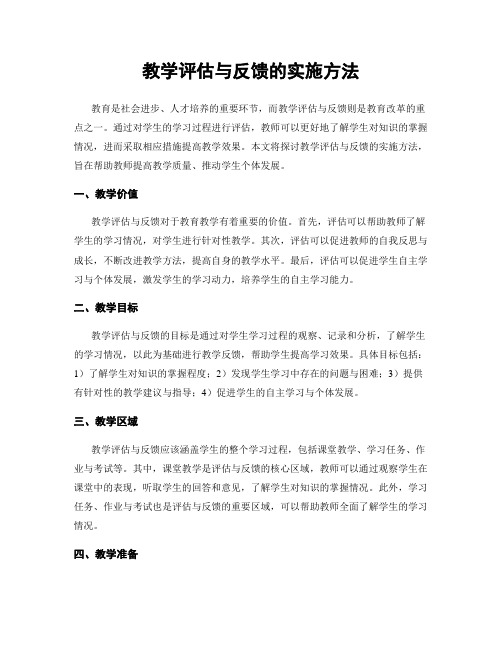 教学评估与反馈的实施方法

教育是社会进步、人才培养的重要环节，而教学评估与反馈则是教育改革的重点之一。通过对学生的学习过程进行评估，教师可以更好地了解学生对知识的掌握情况，进而采取相应措施提高教学效果。本文将探讨教学评估与反馈的实施方法，旨在帮助教师提高教学质量、推动学生个体发展。

一、教学价值

教学评估与反馈对于教育教学有着重要的价值。首先，评估可以帮助教师了解学生的学习情况，对学生进行针对性教学。其次，评估可以促进教师的自我反思与成长，不断改进教学方法，提高自身的教学水平。最后，评估可以促进学生自主学习与个体发展，激发学生的学习动力，培养学生的自主学习能力。

二、教学目标

教学评估与反馈的目标是通过对学生学习过程的观察、记录和分析，了解学生的学习情况，以此为基础进行教学反馈，帮助学生提高学习效果。具体目标包括：1）了解学生对知识的掌握程度；2）发现学生学习中存在的问题与困难；3）提供有针对性的教学建议与指导；4）促进学生的自主学习与个体发展。

三、教学区域

教学评估与反馈应该涵盖学生的整个学习过程，包括课堂教学、学习任务、作业与考试等。其中，课堂教学是评估与反馈的核心区域，教师可以通过观察学生在课堂中的表现，听取学生的回答和意见，了解学生对知识的掌握情况。此外，学习任务、作业与考试也是评估与反馈的重要区域，可以帮助教师全面了解学生的学习情况。

四、教学准备